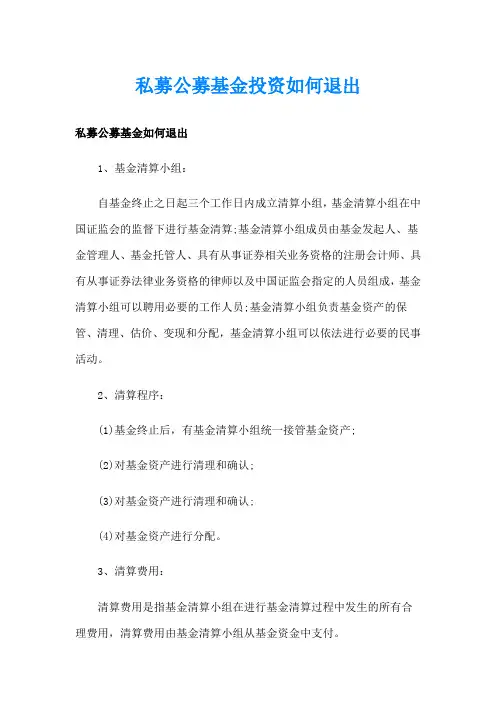 私募公募基金投资如何退出

私募公募基金如何退出

1、基金清算小组：

自基金终止之日起三个工作日内成立清算小组，基金清算小组在中国证监会的监督下进行基金清算;基金清算小组成员由基金发起人、基金管理人、基金托管人、具有从事证券相关业务资格的注册会计师、具有从事证券法律业务资格的律师以及中国证监会指定的人员组成，基金清算小组可以聘用必要的工作人员;基金清算小组负责基金资产的保管、清理、估价、变现和分配，基金清算小组可以依法进行必要的民事活动。

2、清算程序：

(1)基金终止后，有基金清算小组统一接管基金资产;

(2)对基金资产进行清理和确认;

(3)对基金资产进行清理和确认;

(4)对基金资产进行分配。

3、清算费用：

清算费用是指基金清算小组在进行基金清算过程中发生的所有合理费用，清算费用由基金清算小组从基金资金中支付。